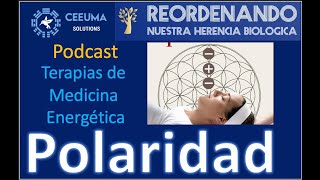 CEEUMA
SOLUTIONS

REORDENANDO
NUESTRA HERENCIA BIOLOGICA

Podcast
Terapias de Medicina Energética

−
+
−

Polaridad